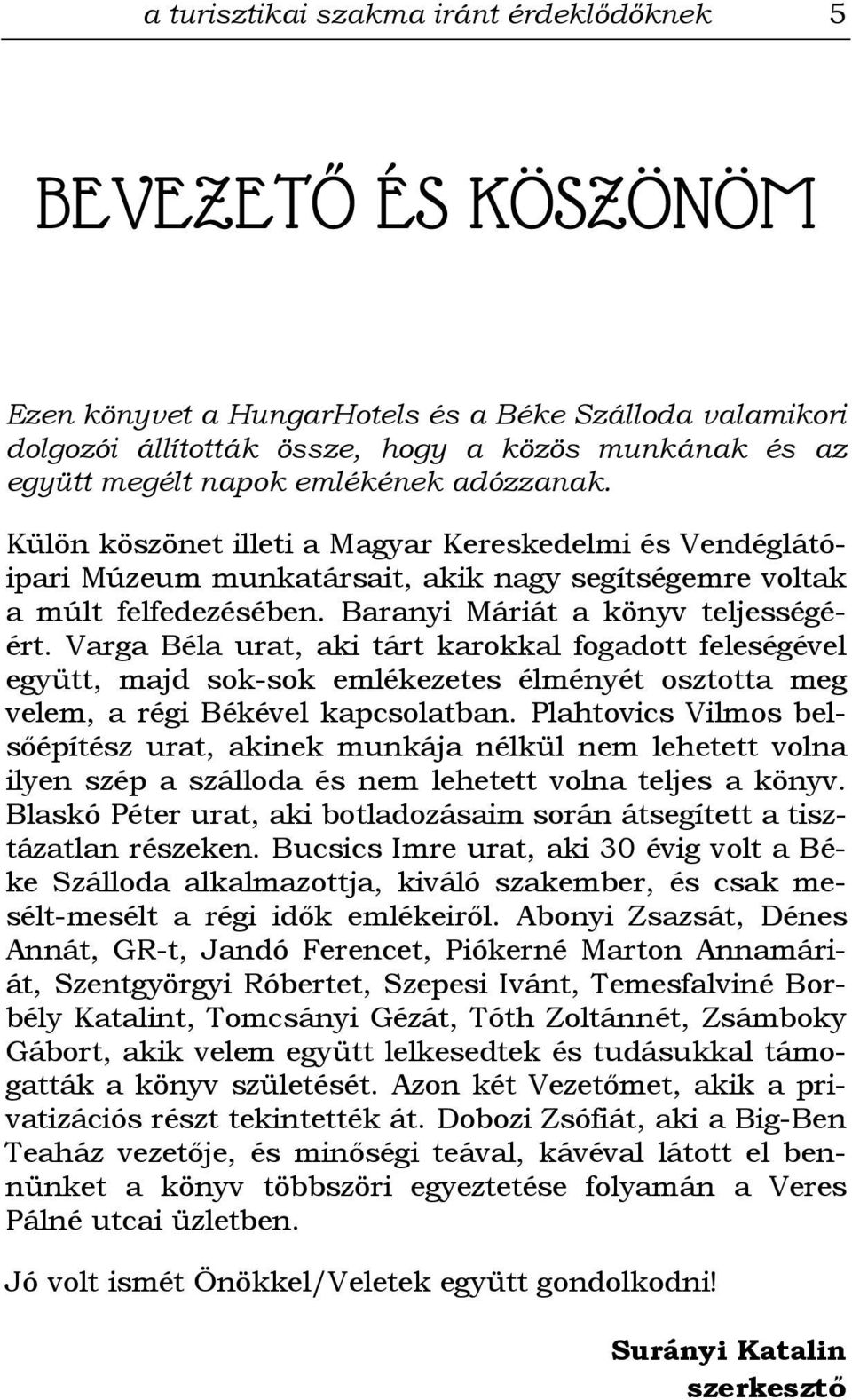 a turisztikai szakma iránt érdeklődőknek 5

BEVEZETŐ ÉS KÖSZÖNÖM

Ezen könyvet a HungarHotels és a Béke Szálloda valamikori dolgozói állították össze, hogy a közös munkának és az együtt megélt napok emlékének adózzanak.

Külön köszönet illeti a Magyar Kereskedelmi és Vendéglátóipari Múzeum munkatársait, akik nagy segítségemre voltak a múlt felfedezésében. Baranyi Máriát a könyv teljességéért. Varga Béla urat, aki tárt karokkal fogadott feleségével együtt, majd sok-sok emlékezetes élményét osztotta meg velem, a régi Békével kapcsolatban. Plahtovics Vilmos belsőépítész urat, akinek munkája nélkül nem lehetett volna ilyen szép a szálloda és nem lehetett volna teljes a könyv. Blaskó Péter urat, aki botladozásaim során átsegített a tisztázatlan részeken. Bucsics Imre urat, aki 30 évig volt a Béke Szálloda alkalmazottja, kiváló szakember, és csak mesélt-mesélt a régi idők emlékeiről. Abonyi Zsazsát, Dénes Annát, GR-t, Jandó Ferencet, Piókerné Marton Annamáriát, Szentgyörgyi Róbertet, Szepesi Ivánt, Temesfalviné Borbély Katalint, Tomcsányi Gézát, Tóth Zoltánnét, Zsámboky Gábort, akik velem együtt lelkesedtek és tudásukkal támogatták a könyv születését. Azon két Vezetőmet, akik a privatizációs részt tekintették át. Dobozi Zsófiát, aki a Big-Ben Teaház vezetője, és minőségi teával, kávéval látott el bennünket a könyv többszöri egyeztetése folyamán a Veres Pálné utcai üzletben.

Jó volt ismét Önökkel/Veletek együtt gondolkodni!

Surányi Katalin
szerkesztő